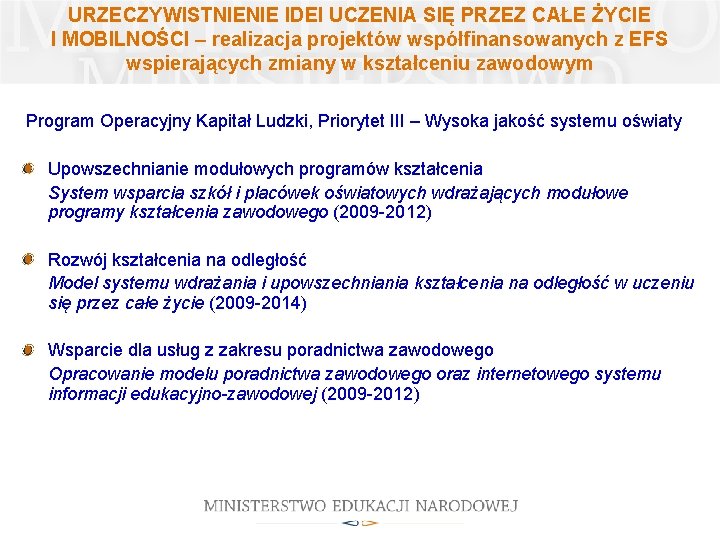 URZECZYWISTNIENIE IDEI UCZENIA SIĘ PRZEZ CAŁE ŻYCIE I MOBILNOŚCI – realizacja projektów współfinansowanych z EFS wspierających zmiany w kształceniu zawodowym

Program Operacyjny Kapitał Ludzki, Priorytet III – Wysoka jakość systemu oświaty

Upowszechnianie modułowych programów kształcenia
System wsparcia szkół i placówek oświatowych wdrażających modułowe programy kształcenia zawodowego (2009-2012)

Rozwój kształcenia na odległość
Model systemu wdrażania i upowszechniania kształcenia na odległość w uczeniu się przez całe życie (2009-2014)

Wsparcie dla usług z zakresu poradnictwa zawodowego
Opracowanie modelu poradnictwa zawodowego oraz internetowego systemu informacji edukacyjno-zawodowej (2009-2012)

MINISTERSTWO EDUKACJI NARODOWEJ